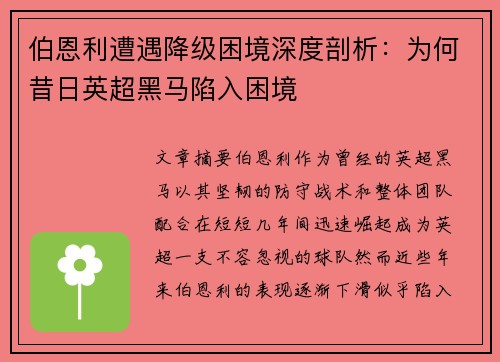 伯恩利遭遇降级困境深度剖析：为何昔日英超黑马陷入困境

文章摘要伯恩利作为曾经的英超黑马以其坚韧的防守战术和整体团队配合在短短几年间迅速崛起成为英超一支不容忽视的球队然而近些年来伯恩利的表现逐渐下滑似乎陷入